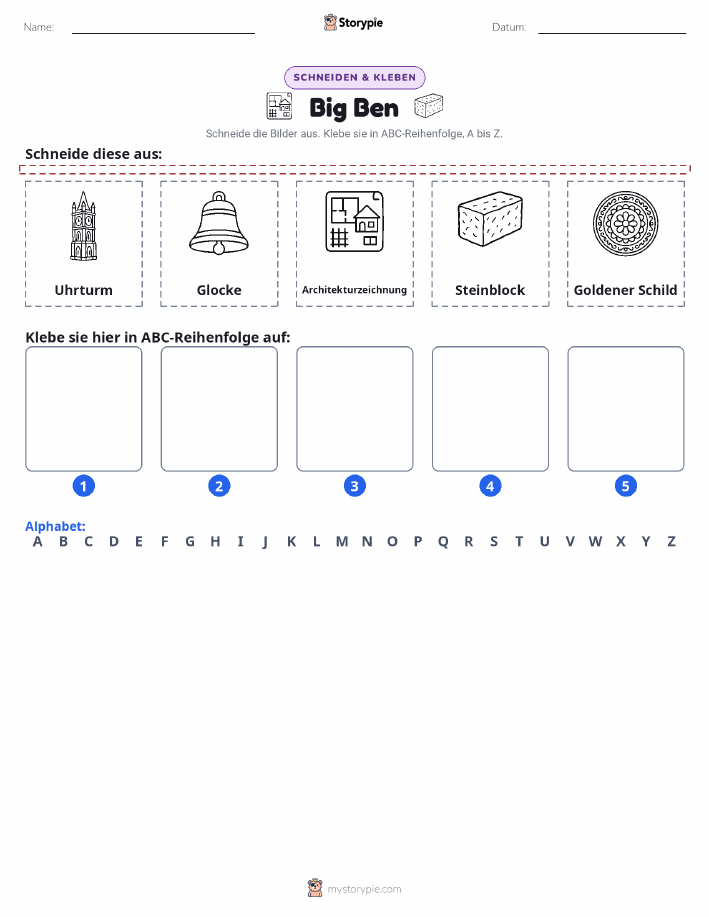 Name:

Storypie

Datum:

SCHNEIDEN & KLEBEN

Big Ben

Schneide die Bilder aus. Klebe sie in ABC-Reihenfolge, A bis Z.

Schneide diese aus:

Uhrturm

Glocke

Architekturzeichnung

Steinblock

Goldener Schild

Klebe sie hier in ABC-Reihenfolge auf:

1

2

3

4

5

Alphabet:

A B C D E F G H I J K L M N O P Q R S T U V W X Y Z

mystorypie.com